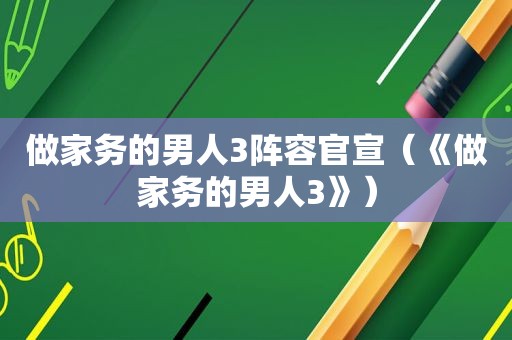 做家务的男人3阵容官宣（《做家务的男人3》）